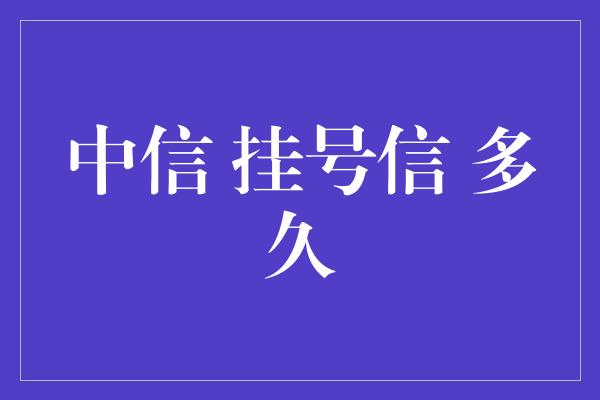 中信 挂号信 多久